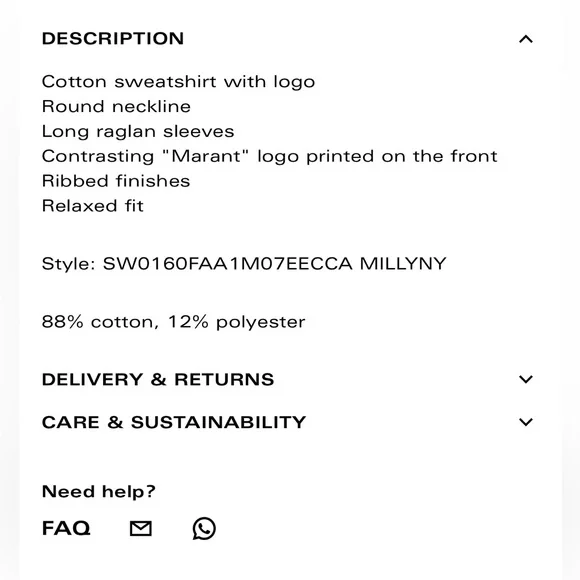 DESCRIPTION

Cotton sweatshirt with logo
Round neckline
Long raglan sleeves
Contrasting "Marant" logo printed on the front
Ribbed finishes
Relaxed fit

Style: SW0160FAA1M07EECCA MILLYNY

88% cotton, 12% polyester

DELIVERY & RETURNS

CARE & SUSTAINABILITY

Need help?

FAQ